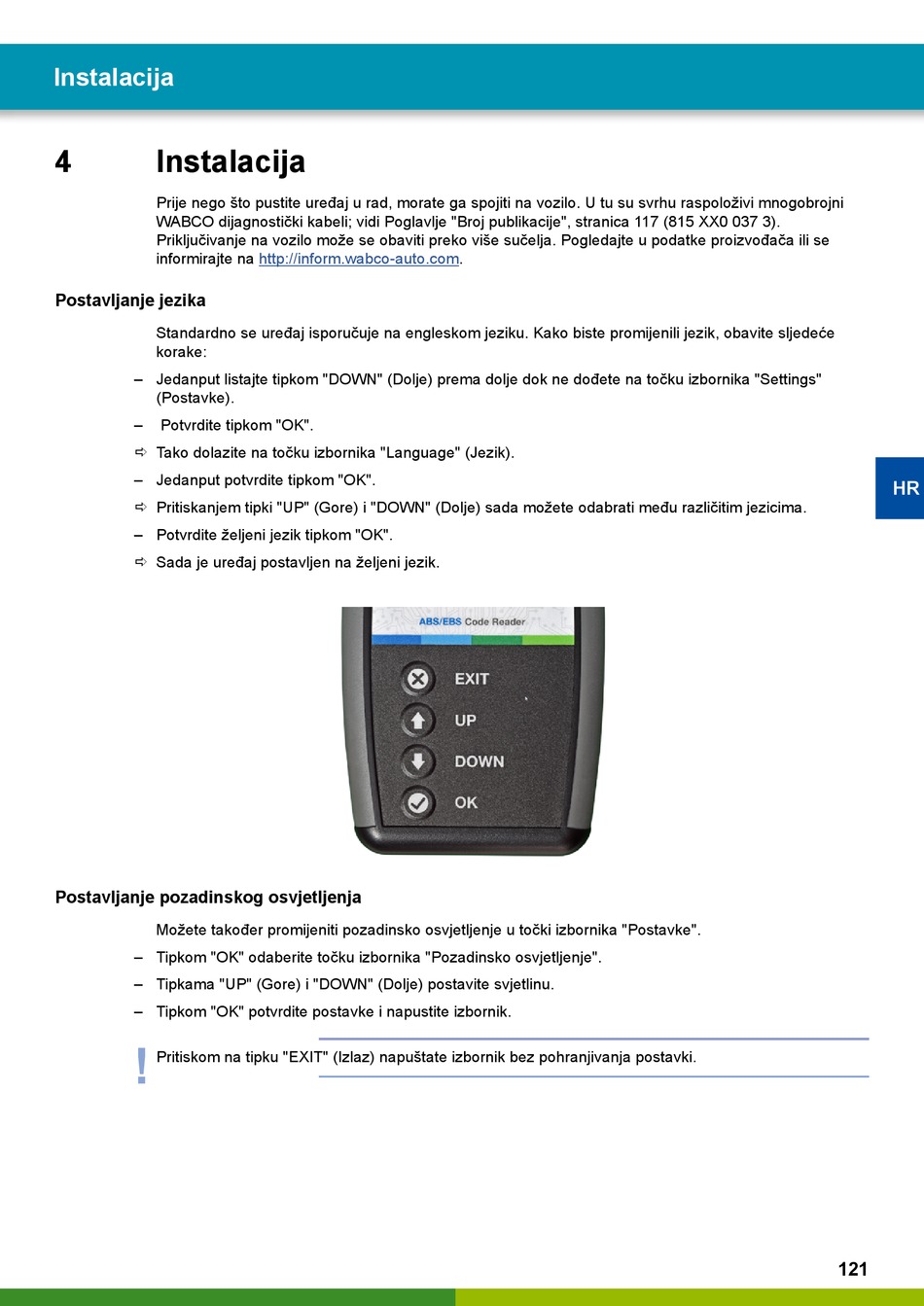 Instalacija

4 Instalacija

Prije nego što pustite uređaj u rad, morate ga spojiti na vozilo. U tu su svrhu raspoloživi mnogobrojni WABCO dijagnostički kabeli; vidi Poglavlje "Broj publikacije", stranica 117 (815 XX0 037 3). Priključivanje na vozilo može se obaviti preko više sučelja. Pogledajte u podatke proizvođača ili se informirajte na http://inform.wabco-auto.com.

Postavljanje jezika

Standardno se uređaj isporučuje na engleskom jeziku. Kako biste promijenili jezik, obavite sljedeće korake:

– Jedanput listajte tipkom "DOWN" (Dolje) prema dolje dok ne dođete na točku izbornika "Settings" (Postavke).

– Potvrdite tipkom "OK".

⇨ Tako dolazite na točku izbornika "Language" (Jezik).

– Jedanput potvrdite tipkom "OK".

⇨ Pritiskanjem tipki "UP" (Gore) i "DOWN" (Dolje) sada možete odabrati među različitim jezicima.

– Potvrdite željeni jezik tipkom "OK".

⇨ Sada je uređaj postavljen na željeni jezik.

HR

ABS/EBS Code Reader

EXIT
UP
DOWN
OK

Postavljanje pozadinskog osvjetljenja

Možete također promijeniti pozadinsko osvjetljenje u točki izbornika "Postavke".

– Tipkom "OK" odaberite točku izbornika "Pozadinsko osvjetljenje".

– Tipkama "UP" (Gore) i "DOWN" (Dolje) postavite svjetlinu.

– Tipkom "OK" potvrdite postavke i napustite izbornik.

! Pritiskom na tipku "EXIT" (Izlaz) napuštate izbornik bez pohranjivanja postavki.

121